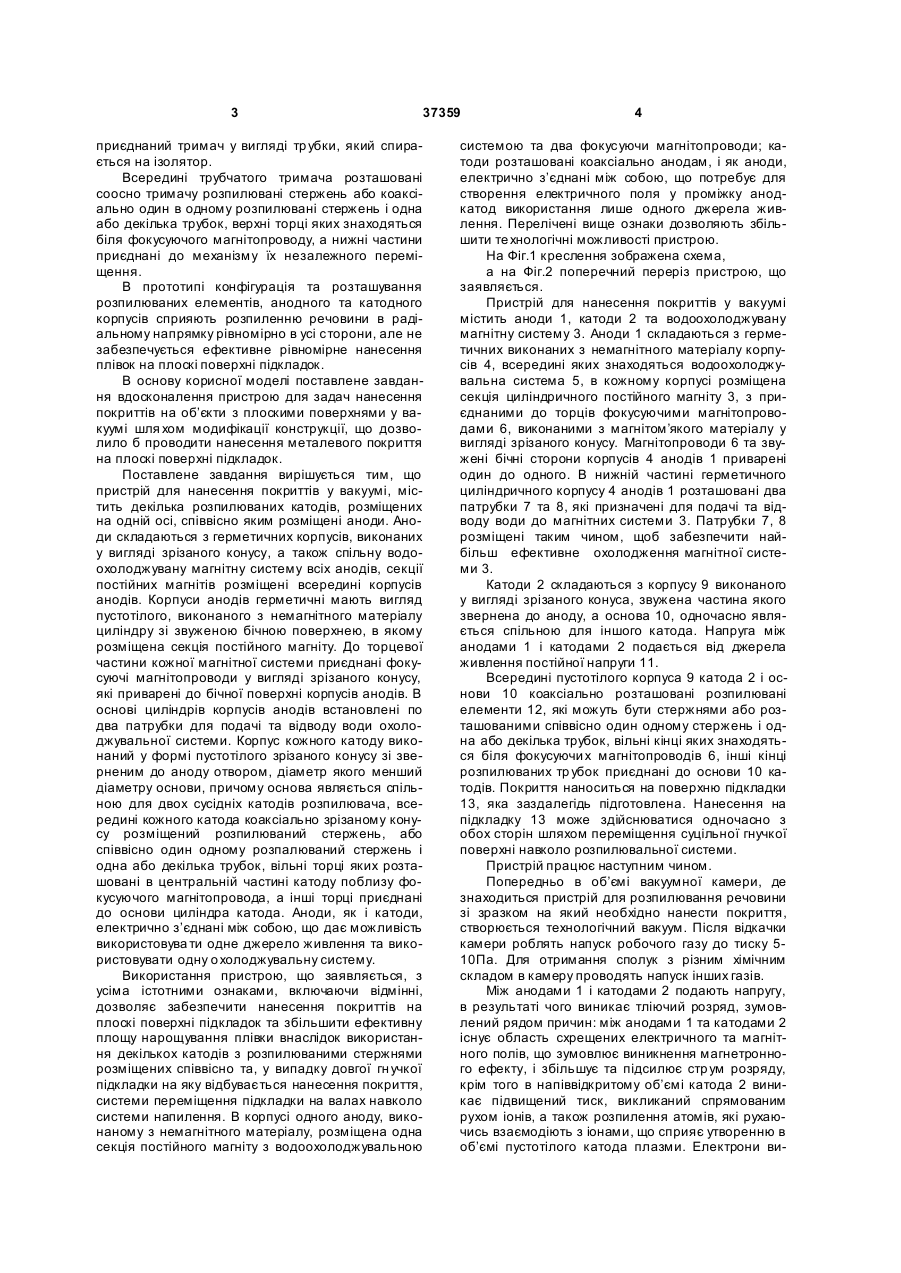 3 37359 4

приєднаний тримач у вигляді трубки, який спирається на ізолятор.

Всередині трубчатого тримача розташовані соосно тримачу розпилювані стержень або коаксіально один в одному розпилювані стержень і одна або декілька трубок, верхні торці яких знаходяться біля фокусуючого магнітопроводу, а нижні частини приєднані до механізму їх незалежного переміщення.

В прототипі конфігурація та розташування розпилюваних елементів, анодного та катодного корпусів сприяють розпиленню речовини в радіальному напрямку рівномірно в усі сторони, але не забезпечується ефективне рівномірне нанесення плівок на плоскі поверхні підкладок.

В основу корисної моделі поставлене завдання вдосконалення пристрою для задач нанесення покриттів на об'єкти з плоскими поверхнями у вакуумі шляхом модифікації конструкції, що дозволило б проводити нанесення металевого покриття на плоскі поверхні підкладок.

Поставлене завдання вирішується тим, що пристрій для нанесення покриттів у вакуумі, містить декілька розпилюваних катодів, розміщених на одній осі, співвісно яким розміщені аноди. Аноди складаються з герметичних корпусів, виконаних у вигляді зрізаного конусу, а також спільну водоохолоджувану магнітну систему всіх анодів, секції постійних магнітів розміщені всередині корпусів анодів. Корпуси анодів герметичні мають вигляд пустотілого, виконаного з немагнітного матеріалу циліндру зі звуженою бічною поверхнею, в якому розміщена секція постійного магніту. До торцевої частини кожної магнітної системи приєднані фокусуючі магнітопроводи у вигляді зрізаного конусу, які приварені до бічної поверхні корпусів анодів. В основі циліндрів корпусів анодів встановлені по два патрубки для подачі та відводу води охолоджувальної системи. Корпус кожного катоду виконаний у формі пустотілого зрізаного конусу зі зверненим до аноду отвором, діаметр якого менший діаметру основи, причому основа являється спільною для двох сусідніх катодів розпилювача, всередині кожного катода коаксіально зрізаному конусу розміщений розпилюваний стержень, або співвісно один одному розпалюваний стержень і одна або декілька трубок, вільні торці яких розташовані в центральній частині катоду поблизу фокусуючого магнітопровода, а інші торці приєднані до основи циліндра катода. Аноди, як і катоди, електрично з'єднані між собою, що дає можливість використовувати одне джерело живлення та використовувати одну охолоджувальну систему.

Використання пристрою, що заявляється, з усіма істотними ознаками, включаючи відмінні, дозволяє забезпечити нанесення покриттів на плоскі поверхні підкладок та збільшити ефективну площу нарощування плівки внаслідок використання декількох катодів з розпилюваними стержнями розміщених співвісно та, у випадку довгої гнучкої підкладки на яку відбувається нанесення покриття, системи переміщення підкладки на валах навколо системи напилення. В корпусі одного аноду, виконаному з немагнітного матеріалу, розміщена одна секція постійного магніту з водоохолоджувальною системою та два фокусуючи магнітопроводи; катоди розташовані коаксіально анодам, і як аноди, електрично з'єднані між собою, що потребує для створення електричного поля у проміжку анод-катод використання лише одного джерела живлення. Перелічені вище ознаки дозволяють збільшити технологічні можливості пристрою.

На Фіг.1 креслення зображена схема,

а на Фіг.2 поперечний переріз пристрою, що заявляється.

Пристрій для нанесення покриттів у вакуумі містить аноди 1, катоди 2 та водоохолоджувану магнітну систему 3. Аноди 1 складаються з герметичних виконаних з немагнітного матеріалу корпусів 4, всередині яких знаходяться водоохолоджувальна система 5, в кожному корпусі розміщена секція циліндричного постійного магніту 3, з приєднаними до торців фокусуючими магнітопроводами 6, виконаними з магнітом'якого матеріалу у вигляді зрізаного конусу. Магнітопроводи 6 та звужені бічні сторони корпусів 4 анодів 1 приварені один до одного. В нижній частині герметичного циліндричного корпусу 4 анодів 1 розташовані два патрубки 7 та 8, які призначені для подачі та відводу води до магнітних системи 3. Патрубки 7, 8 розміщені таким чином, щоб забезпечити найбільш ефективне охолодження магнітної системи 3.

Катоди 2 складаються з корпусу 9 виконаного у вигляді зрізаного конуса, звужена частина якого звернена до аноду, а основа 10, одночасно являється спільною для іншого катода. Напруга між анодами 1 і катодами 2 подається від джерела живлення постійної напруги 11.

Всередині пустотілого корпуса 9 катода 2 і основи 10 коаксіально розташовані розпилювані елементи 12, які можуть бути стержнями або розташованими співвісно один одному стержень і одна або декілька трубок, вільні кінці яких знаходяться біля фокусуючих магнітопроводів 6, інші кінці розпилюваних трубок приєднані до основи 10 катодів. Покриття наноситься на поверхню підкладки 13, яка заздалегідь підготовлена. Нанесення на підкладку 13 може здійснюватися одночасно з обох сторін шляхом переміщення суцільної гнучкої поверхні навколо розпилювальної системи.

Пристрій працює наступним чином.

Попередньо в об'ємі вакуумної камери, де знаходиться пристрій для розпилювання речовини зі зразком на який необхідно нанести покриття, створюється технологічний вакуум. Після відкачки камери роблять напуск робочого газу до тиску 5-10Па. Для отримання сполук з різним хімічним складом в камеру проводять напуск інших газів.

Між анодами 1 і катодами 2 подають напругу, в результаті чого виникає тліючий розряд, зумовлений рядом причин: між анодами 1 та катодами 2 існує область схрещених електричного та магнітного полів, що зумовлює виникнення магнетронного ефекту, і збільшує та підсилює струм розряду, крім того в напіввідкритому об'ємі катода 2 виникає підвищений тиск, викликаний спрямованим рухом іонів, а також розпилення атомів, які рухаючись взаємодіють з іонами, що сприяє утворенню в об'ємі пустотілого катода плазми. Електрони ви-